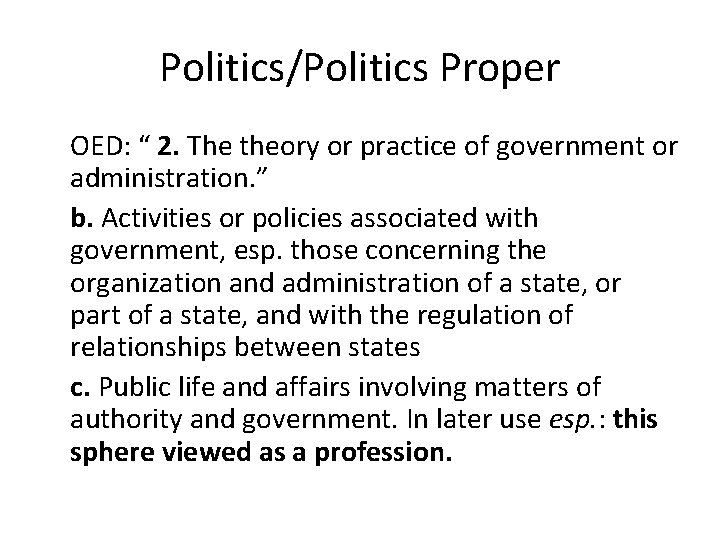 Politics/Politics Proper

OED: “ 2. The theory or practice of government or administration.”

b. Activities or policies associated with government, esp. those concerning the organization and administration of a state, or part of a state, and with the regulation of relationships between states

c. Public life and affairs involving matters of authority and government. In later use esp.: this sphere viewed as a profession.